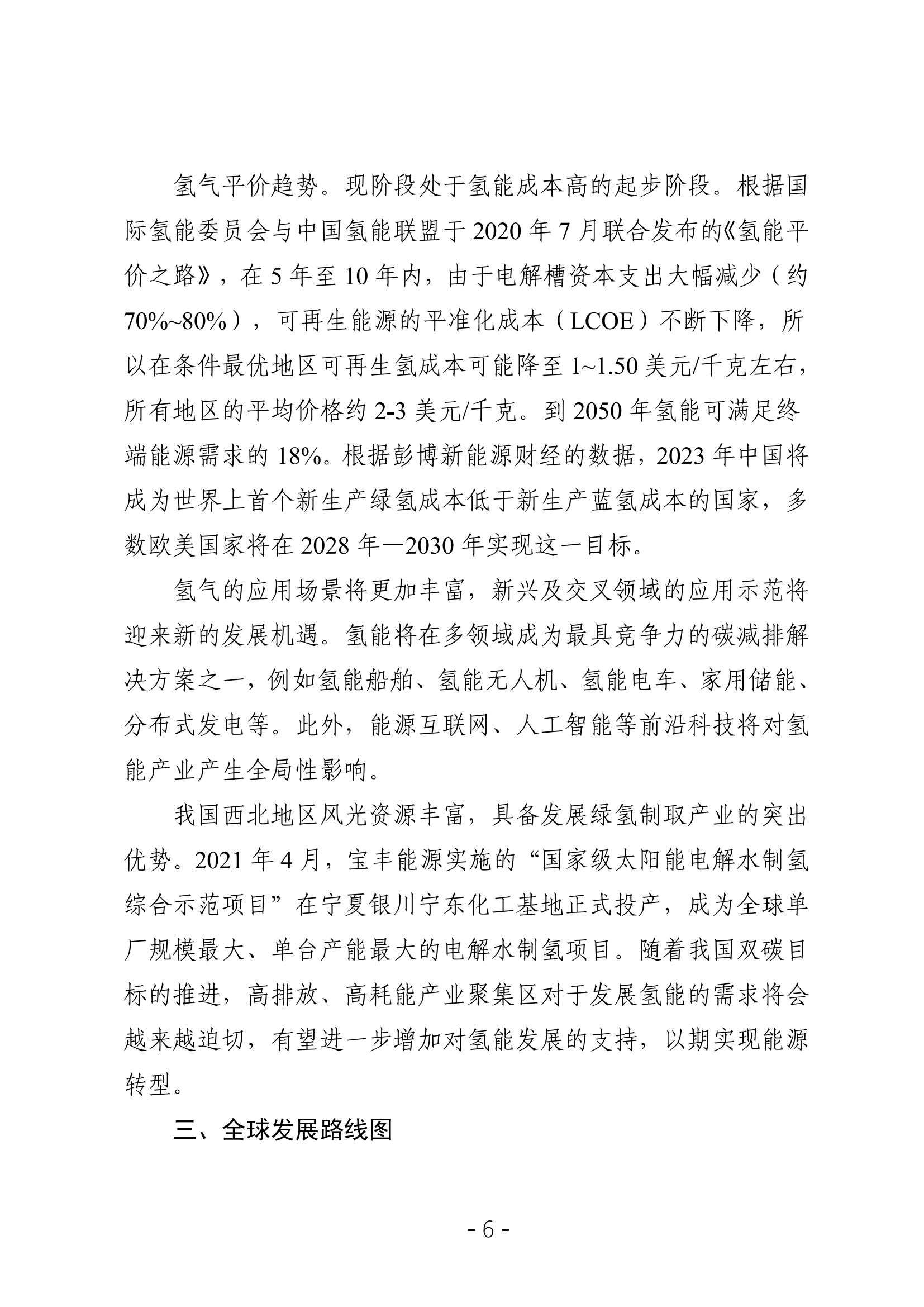 氢气平价趋势。现阶段处于氢能成本高的起步阶段。根据国际氢能委员会与中国氢能联盟于 2020 年 7 月联合发布的《氢能平价之路》，在 5 年至 10 年内，由于电解槽资本支出大幅减少（约 70%~80%），可再生能源的平准化成本（LCOE）不断下降，所以在条件最优地区可再生氢成本可能降至 1~1.50 美元/千克左右，所有地区的平均价格约 2-3 美元/千克。到 2050 年氢能可满足终端能源需求的 18%。根据彭博新能源财经的数据，2023 年中国将成为世界上首个新生产绿氢成本低于新生产蓝氢成本的国家，多数欧美国家将在 2028 年—2030 年实现这一目标。

氢气的应用场景将更加丰富，新兴及交叉领域的应用示范将迎来新的发展机遇。氢能将在多领域成为最具竞争力的碳减排解决方案之一，例如氢能船舶、氢能无人机、氢能电车、家用储能、分布式发电等。此外，能源互联网、人工智能等前沿科技将对氢能产业产生全局性影响。

我国西北地区风光资源丰富，具备发展绿氢制取产业的突出优势。2021 年 4 月，宝丰能源实施的“国家级太阳能电解水制氢综合示范项目”在宁夏银川宁东化工基地正式投产，成为全球单厂规模最大、单台产能最大的电解水制氢项目。随着我国双碳目标的推进，高排放、高耗能产业聚集区对于发展氢能的需求将会越来越迫切，有望进一步增加对氢能发展的支持，以期实现能源转型。

三、全球发展路线图

- 6 -